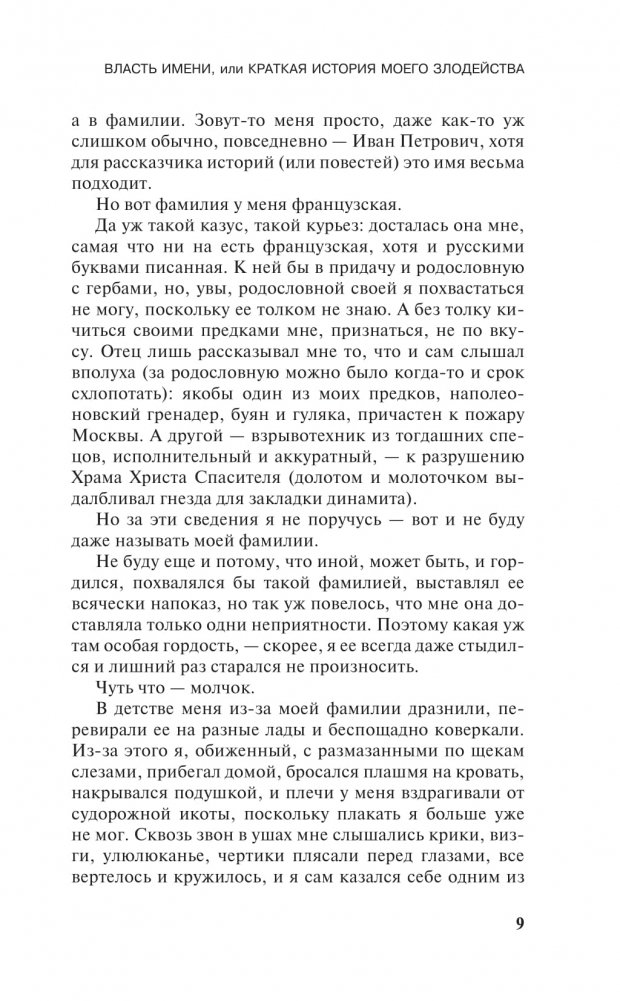 ВЛАСТЬ ИМЕНИ, или КРАТКАЯ ИСТОРИЯ МОЕГО ЗЛОДЕЙСТВА

а в фамилии. Зовут-то меня просто, даже как-то уж слишком обычно, повседневно — Иван Петрович, хотя для рассказчика историй (или повестей) это имя весьма подходит.

Но вот фамилия у меня французская.

Да уж такой казус, такой курьез: досталась она мне, самая что ни на есть французская, хотя и русскими буквами писанная. К ней бы в придачу и родословную с гербами, но, увы, родословной своей я похвастаться не могу, поскольку ее толком не знаю. А без толку кичиться своими предками мне, признаться, не по вкусу. Отец лишь рассказывал мне то, что и сам слышал вполуха (за родословную можно было когда-то и срок схлопотать): якобы один из моих предков, наполеоновский гренадер, буян и гуляка, причастен к пожару Москвы. А другой — взрывотехник из тогдашних спецов, исполнительный и аккуратный, — к разрушению Храма Христа Спасителя (долотом и молоточком выдалбливал гнезда для закладки динамита).

Но за эти сведения я не поручусь — вот и не буду даже называть моей фамилии.

Не буду еще и потому, что иной, может быть, и гордился, похвалялся бы такой фамилией, выставлял ее всячески напоказ, но так уж повелось, что мне она доставляла только одни неприятности. Поэтому какая уж там особая гордость, — скорее, я ее всегда даже стыдился и лишний раз старался не произносить.

Чуть что — молчок.

В детстве меня из-за моей фамилии дразнили, перевирали ее на разные лады и беспощадно коверкали. Из-за этого я, обиженный, с размазанными по щекам слезами, прибегал домой, бросался плашмя на кровать, накрывался подушкой, и плечи у меня вздрагивали от судорожной икоты, поскольку плакать я больше уже не мог. Сквозь звон в ушах мне слышались крики, визги, улюлюканье, чертики плясали перед глазами, все вертелось и кружилось, и я сам казался себе одним из

9